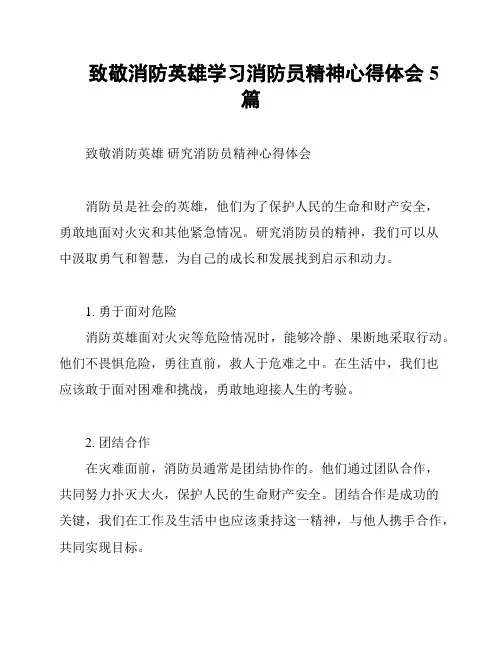 致敬消防英雄学习消防员精神心得体会 5 篇

致敬消防英雄 研究消防员精神心得体会

消防员是社会的英雄，他们为了保护人民的生命和财产安全，勇敢地面对火灾和其他紧急情况。研究消防员的精神，我们可以从中汲取勇气和智慧，为自己的成长和发展找到启示和动力。

1. 勇于面对危险

消防英雄面对火灾等危险情况时，能够冷静、果断地采取行动。他们不畏惧危险，勇往直前，救人于危难之中。在生活中，我们也应该敢于面对困难和挑战，勇敢地迎接人生的考验。

2. 团结合作

在灾难面前，消防员通常是团结协作的。他们通过团队合作，共同努力扑灭大火，保护人民的生命财产安全。团结合作是成功的关键，我们在工作及生活中也应该秉持这一精神，与他人携手合作，共同实现目标。